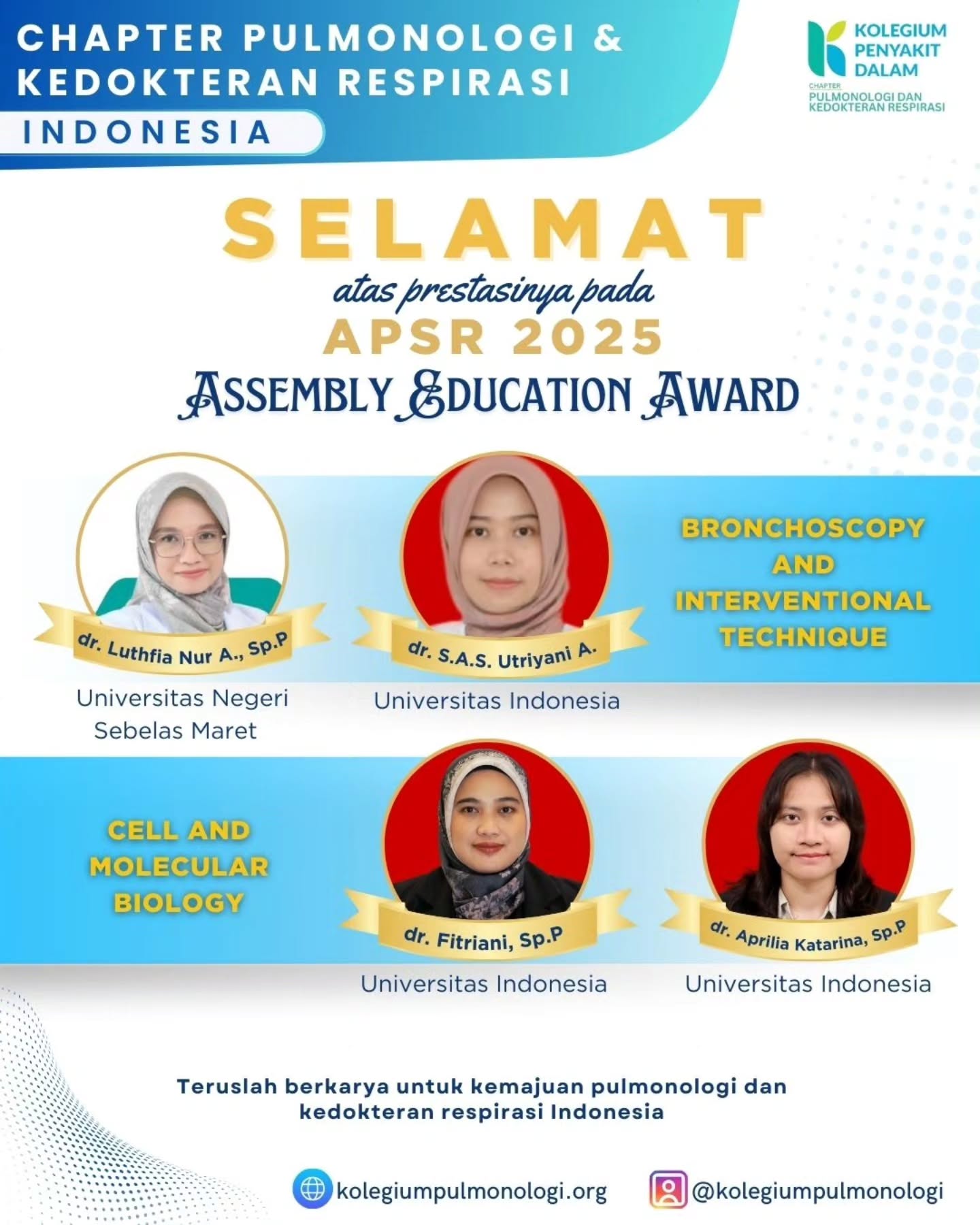 CHAPTER PULMONOLOGI & KEDOKTERAN RESPIRASI
INDONESIA

KOLEGIUM PENYAKIT DALAM
CHAPTER
PULMONOLOGI DAN KEDOKTERAN RESPIRASI

SELAMAT
atas prestasinya pada
APSR 2025
ASSEMBLY EDUCATION AWARD

dr. Luthfia Nur A., Sp.P
Universitas Negeri Sebelas Maret

dr. S.A.S. Utriyani A.
Universitas Indonesia

BRONCHOSCOPY AND INTERVENTIONAL TECHNIQUE

CELL AND MOLECULAR BIOLOGY

dr. Fitriani, Sp.P
Universitas Indonesia

dr. Aprilia Katarina, Sp.P
Universitas Indonesia

Teruslah berkarya untuk kemajuan pulmonologi dan kedokteran respirasi Indonesia

kolegiumpulmonologi.org
@kolegiumpulmonologi